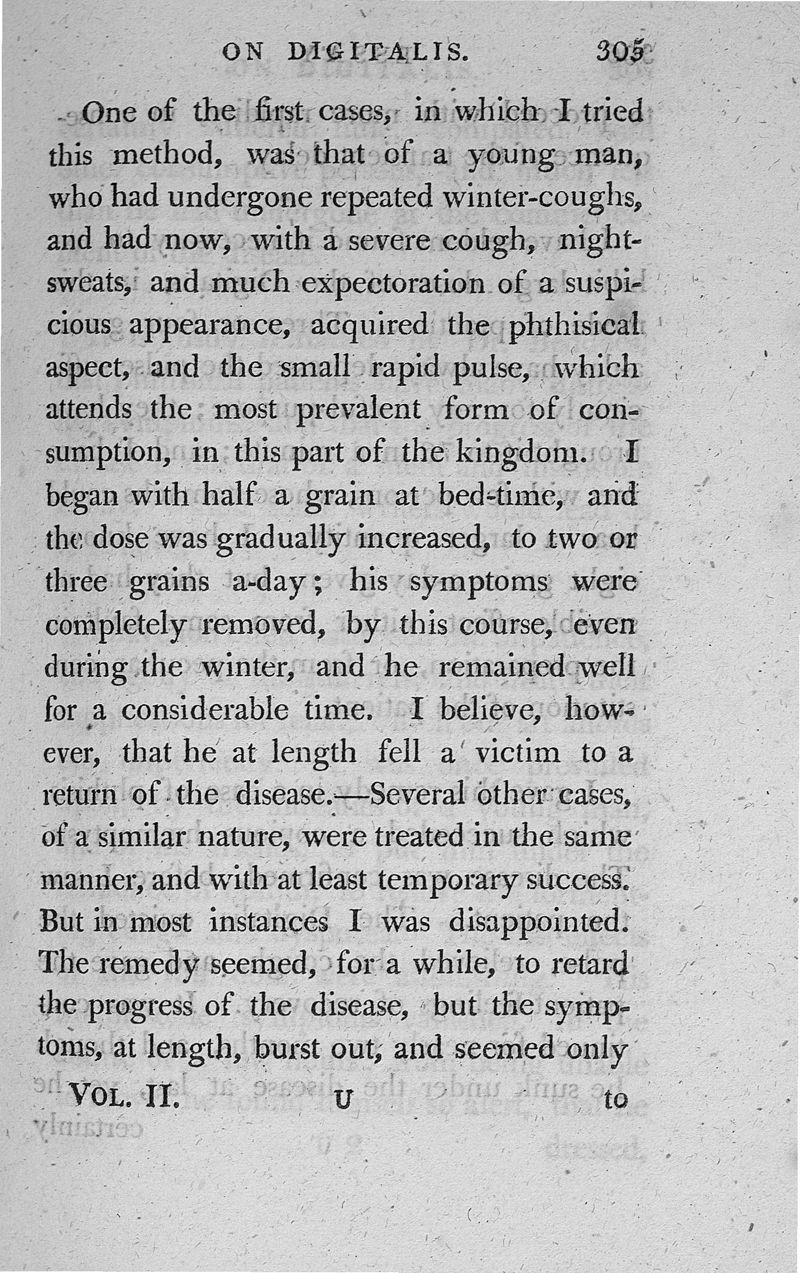 ON DIGITALIS. 305

One of the first cases, in which I tried this method, was that of a young man, who had undergone repeated winter-coughs, and had now, with a severe cough, night-sweats, and much expectoration of a suspicious appearance, acquired the phthisical aspect, and the small rapid pulse, which attends the most prevalent form of consumption, in this part of the kingdom. I began with half a grain at bed-time, and the dose was gradually increased, to two or three grains a-day; his symptoms were completely removed, by this course, even during the winter, and he remained well for a considerable time. I believe, however, that he at length fell a victim to a return of the disease.—Several other cases, of a similar nature, were treated in the same manner, and with at least temporary success. But in most instances I was disappointed. The remedy seemed, for a while, to retard the progress of the disease, but the symptoms, at length, burst out, and seemed only

VOL. II. U to